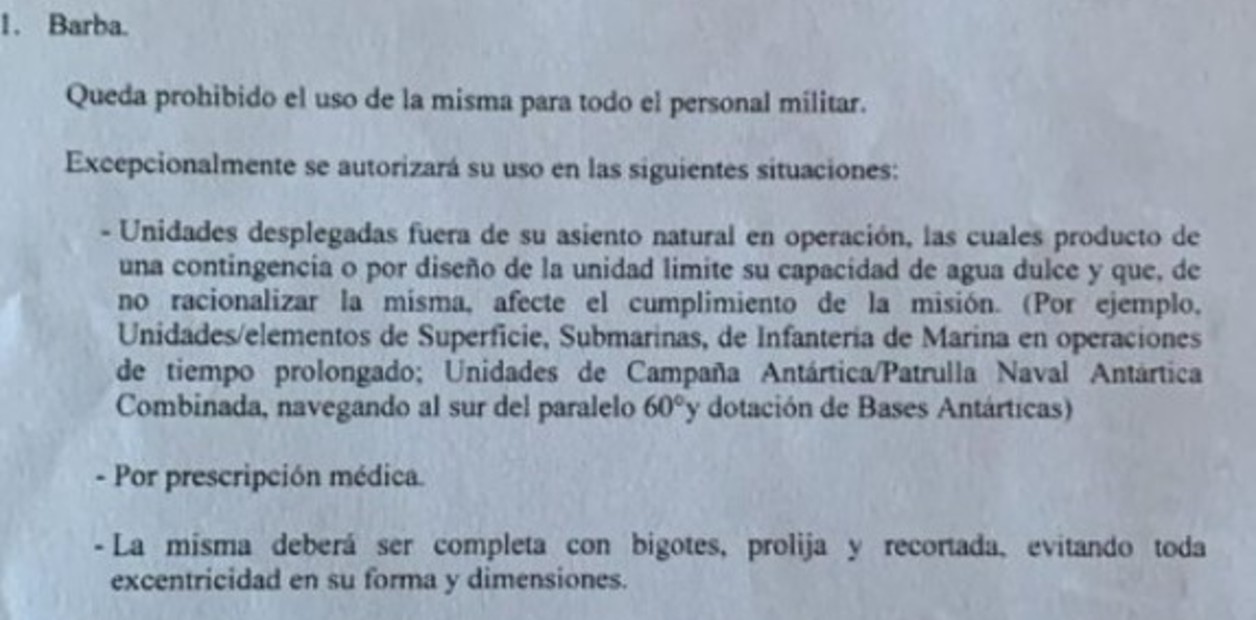 1. Barba.

Queda prohibido el uso de la misma para todo el personal militar.

Excepcionalmente se autorizará su uso en las siguientes situaciones:

- Unidades desplegadas fuera de su asiento natural en operación, las cuales producto de una contingencia o por diseño de la unidad limite su capacidad de agua dulce y que, de no racionalizar la misma, afecte el cumplimiento de la misión. (Por ejemplo, Unidades/elementos de Superficie, Submarinas, de Infantería de Marina en operaciones de tiempo prolongado; Unidades de Campaña Antártica/Patrulla Naval Antártica Combinada, navegando al sur del paralelo 60°y dotación de Bases Antárticas)

- Por prescripción médica.

- La misma deberá ser completa con bigotes, prolija y recortada, evitando toda excentricidad en su forma y dimensiones.